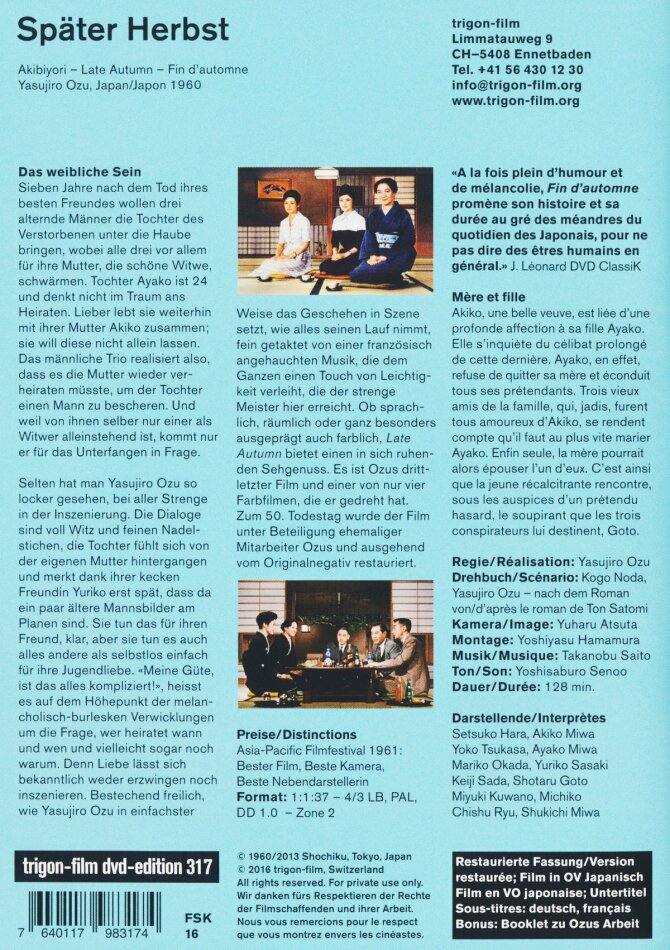 Später Herbst

Akibiyori – Late Autumn – Fin d'automne
Yasujiro Ozu, Japan/Japon 1960

trigon-film
Limmatauweg 9
CH–5408 Ennetbaden
Tel. +41 56 430 12 30
info@trigon-film.org
www.trigon-film.org

Das weibliche Sein
Sieben Jahre nach dem Tod ihres besten Freundes wollen drei alternde Männer die Tochter des Verstorbenen unter die Haube bringen, wobei alle drei vor allem für ihre Mutter, die schöne Witwe, schwärmen. Tochter Ayako ist 24 und denkt nicht im Traum ans Heiraten. Lieber lebt sie weiterhin mit ihrer Mutter Akiko zusammen; sie will diese nicht allein lassen. Das männliche Trio realisiert also, dass es die Mutter wieder verheiraten müsste, um der Tochter einen Mann zu bescheren. Und weil von ihnen selber nur einer als Witwer alleinstehend ist, kommt nur er für das Unterfangen in Frage.

Selten hat man Yasujiro Ozu so locker gesehen, bei aller Strenge in der Inszenierung. Die Dialoge sind voll Witz und feinen Nadelstichen, die Tochter fühlt sich von der eigenen Mutter hintergangen und merkt dank ihrer kecken Freundin Yuriko erst spät, dass da ein paar ältere Mannsbilder am Planen sind. Sie tun das für ihren Freund, klar, aber sie tun es auch alles andere als selbstlos einfach für ihre Jugendliebe. «Meine Güte, ist das alles kompliziert!», heisst es auf dem Höhepunkt der melancholisch-burlesken Verwicklungen um die Frage, wer heiratet wann und wen und vielleicht sogar noch warum. Denn Liebe lässt sich bekanntlich weder erzwingen noch inszenieren. Bestechend freilich, wie Yasujiro Ozu in einfachster

Weise das Geschehen in Szene setzt, wie alles seinen Lauf nimmt, fein getaktet von einer französisch angehauchten Musik, die dem Ganzen einen Touch von Leichtigkeit verleiht, die der strenge Meister hier erreicht. Ob sprachlich, räumlich oder ganz besonders ausgeprägt auch farblich, Late Autumn bietet einen in sich ruhenden Sehgenuss. Es ist Ozus drittletzter Film und einer von nur vier Farbfilmen, die er gedreht hat. Zum 50. Todestag wurde der Film unter Beteiligung ehemaliger Mitarbeiter Ozus und ausgehend vom Originalnegativ restauriert.

Preise/Distinctions
Asia-Pacific Filmfestival 1961: Bester Film, Beste Kamera, Beste Nebendarstellerin
Format: 1:1:37 – 4/3 LB, PAL, DD 1.0 – Zone 2

«A la fois plein d'humour et de mélancolie, Fin d'automne promène son histoire et sa durée au gré des méandres du quotidien des Japonais, pour ne pas dire des êtres humains en général.» J. Léonard DVD ClassiK

Mère et fille
Akiko, une belle veuve, est liée d'une profonde affection à sa fille Ayako. Elle s'inquiète du célibat prolongé de cette dernière. Ayako, en effet, refuse de quitter sa mère et éconduit tous ses prétendants. Trois vieux amis de la famille, qui, jadis, furent tous amoureux d'Akiko, se rendent compte qu'il faut au plus vite marier Ayako. Enfin seule, la mère pourrait alors épouser l'un d'eux. C'est ainsi que la jeune récalcitrante rencontre, sous les auspices d'un prétendu hasard, le soupirant que les trois conspirateurs lui destinent, Goto.

Regie/Réalisation: Yasujiro Ozu
Drehbuch/Scénario: Kogo Noda, Yasujiro Ozu – nach dem Roman von/d'après le roman de Ton Satomi
Kamera/Image: Yuharu Atsuta
Montage: Yoshiyasu Hamamura
Musik/Musique: Takanobu Saito
Ton/Son: Yoshisaburo Senoo
Dauer/Durée: 128 min.

Darstellende/Interprètes
Setsuko Hara, Akiko Miwa
Yoko Tsukasa, Ayako Miwa
Mariko Okada, Yuriko Sasaki
Keiji Sada, Shotaru Goto
Miyuki Kuwano, Michiko
Chishu Ryu, Shukichi Miwa

trigon-film dvd-edition 317

7 640117 983174

FSK 16

© 1960/2013 Shochiku, Tokyo, Japan
© 2016 trigon-film, Switzerland
All rights reserved. For private use only.
Wir danken fürs Respektieren der Rechte der Filmschaffenden und ihrer Arbeit.
Nous vous remercions pour le respect que vous montrez envers les cinéastes.

Restaurierte Fassung/Version restaurée; Film in OV Japanisch Film en VO japonaise; Untertitel Sous-titres: deutsch, français
Bonus: Booklet zu Ozus Arbeit